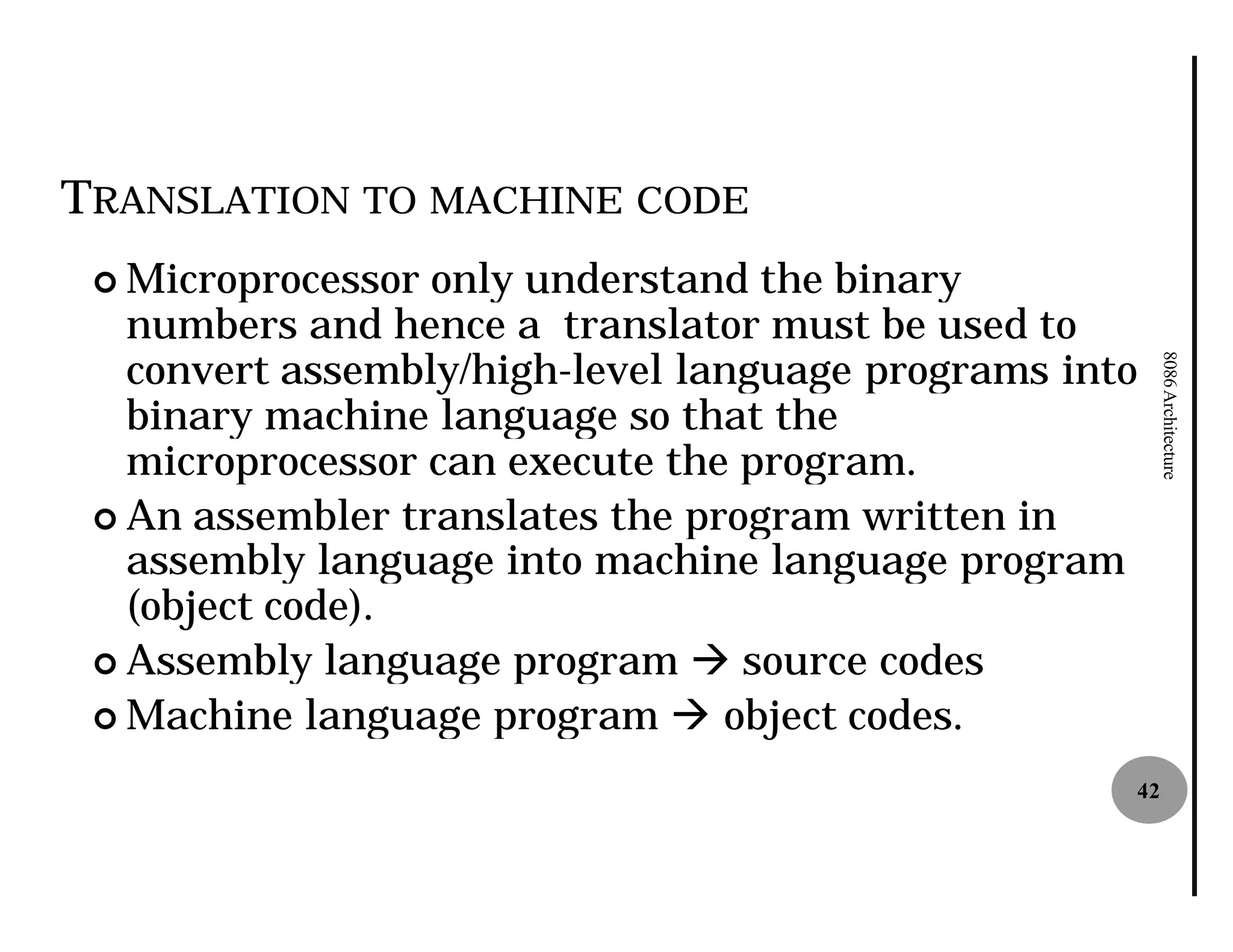 TRANSLATION TO MACHINE CODE

Microprocessor only understand the binary numbers and hence a translator must be used to convert assembly/high-level language programs into binary machine language so that the microprocessor can execute the program.

An assembler translates the program written in assembly language into machine language program (object code).

Assembly language program → source codes

Machine language program → object codes.

8086 Architecture

42